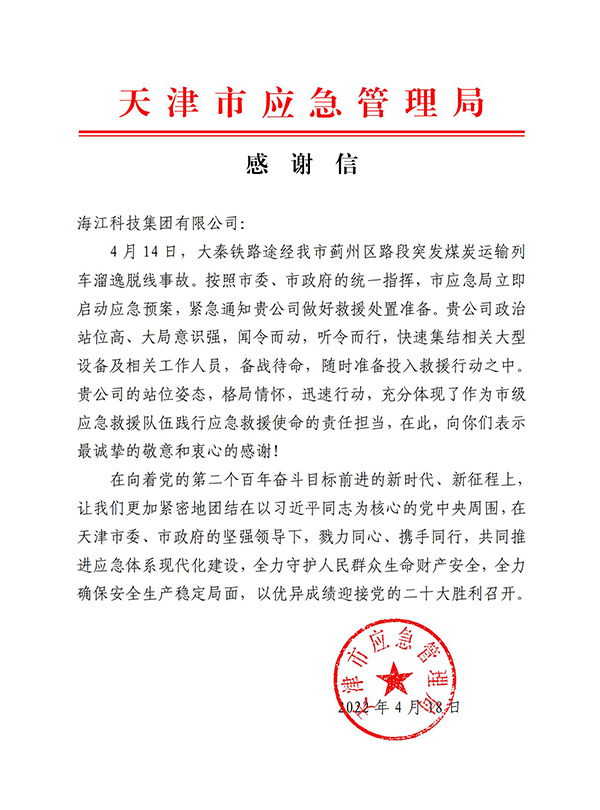 天津市应急管理局

感谢信

海江科技集团有限公司：

4月14日，大秦铁路途经我市蓟州区路段突发煤炭运输列车溜逸脱线事故。按照市委、市政府的统一指挥，市应急局立即启动应急预案，紧急通知贵公司做好救援处置准备。贵公司政治站位高、大局意识强，闻令而动，听令而行，快速集结相关大型设备及相关工作人员，备战待命，随时准备投入救援行动之中。贵公司的站位姿态，格局情怀，迅速行动，充分体现了作为市级应急救援队伍践行应急救援使命的责任担当，在此，向你们表示最诚挚的敬意和衷心的感谢！

在向着党的第二个百年奋斗目标前进的新时代、新征程上，让我们更加紧密地团结在以习近平同志为核心的党中央周围，在天津市委、市政府的坚强领导下，戮力同心、携手同行，共同推进应急体系现代化建设，全力守护人民群众生命财产安全，全力确保安全生产稳定局面，以优异成绩迎接党的二十大胜利召开。

天津市应急管理局

2022年4月18日